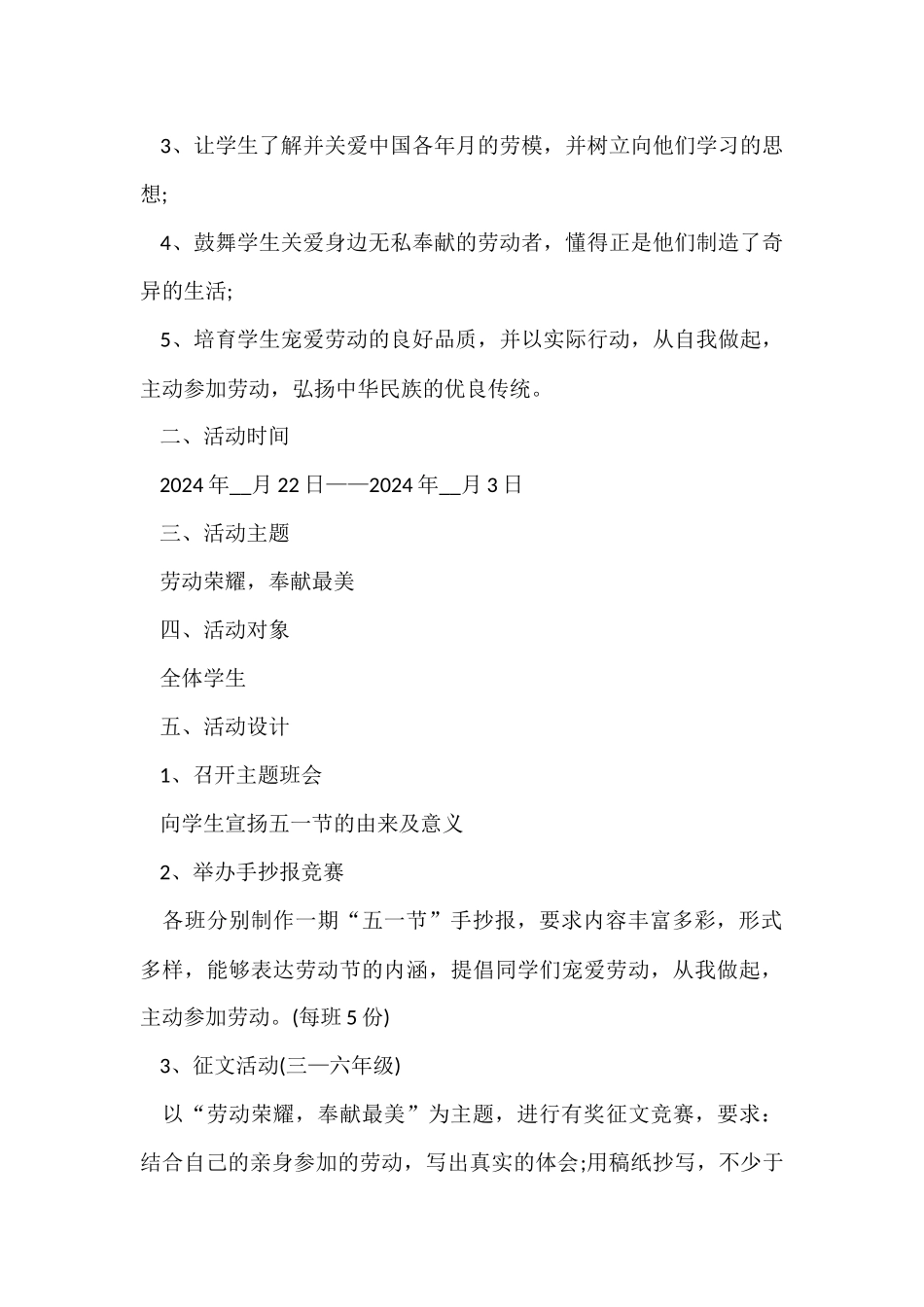 3、让学生了解并关爱中国各年月的劳模，并树立向他们学习的思想;

4、鼓舞学生关爱身边无私奉献的劳动者，懂得正是他们制造了奇异的生活;

5、培育学生宠爱劳动的良好品质，并以实际行动，从自我做起，主动参加劳动，弘扬中华民族的优良传统。

二、活动时间

2024年__月22日——2024年__月3日

三、活动主题

劳动荣耀，奉献最美

四、活动对象

全体学生

五、活动设计

1、召开主题班会

向学生宣扬五一节的由来及意义

2、举办手抄报竞赛

各班分别制作一期“五一节”手抄报，要求内容丰富多彩，形式多样，能够表达劳动节的内涵，提倡同学们宠爱劳动，从我做起，主动参加劳动。(每班5份)

3、征文活动(三—六年级)

以“劳动荣耀，奉献最美”为主题，进行有奖征文竞赛，要求：结合自己的亲身参加的劳动，写出真实的体会;用稿纸抄写，不少于